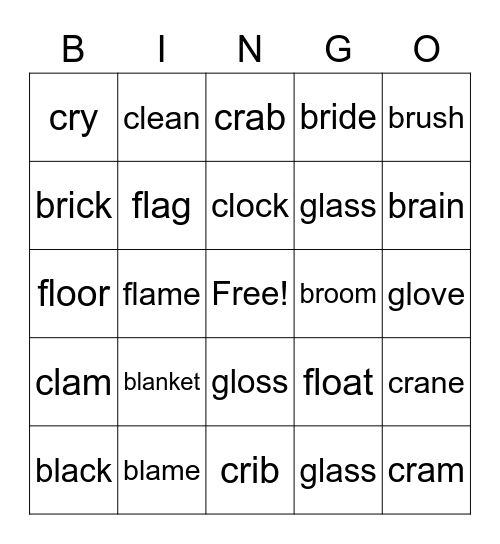 | B | I | N | G | O |
|---|---|---|---|---|
| cry | clean | crab | bride | brush |
| brick | flag | clock | glass | brain |
| floor | flame | Free! | broom | glove |
| clam | blanket | gloss | float | crane |
| black | blame | crib | glass | cram |